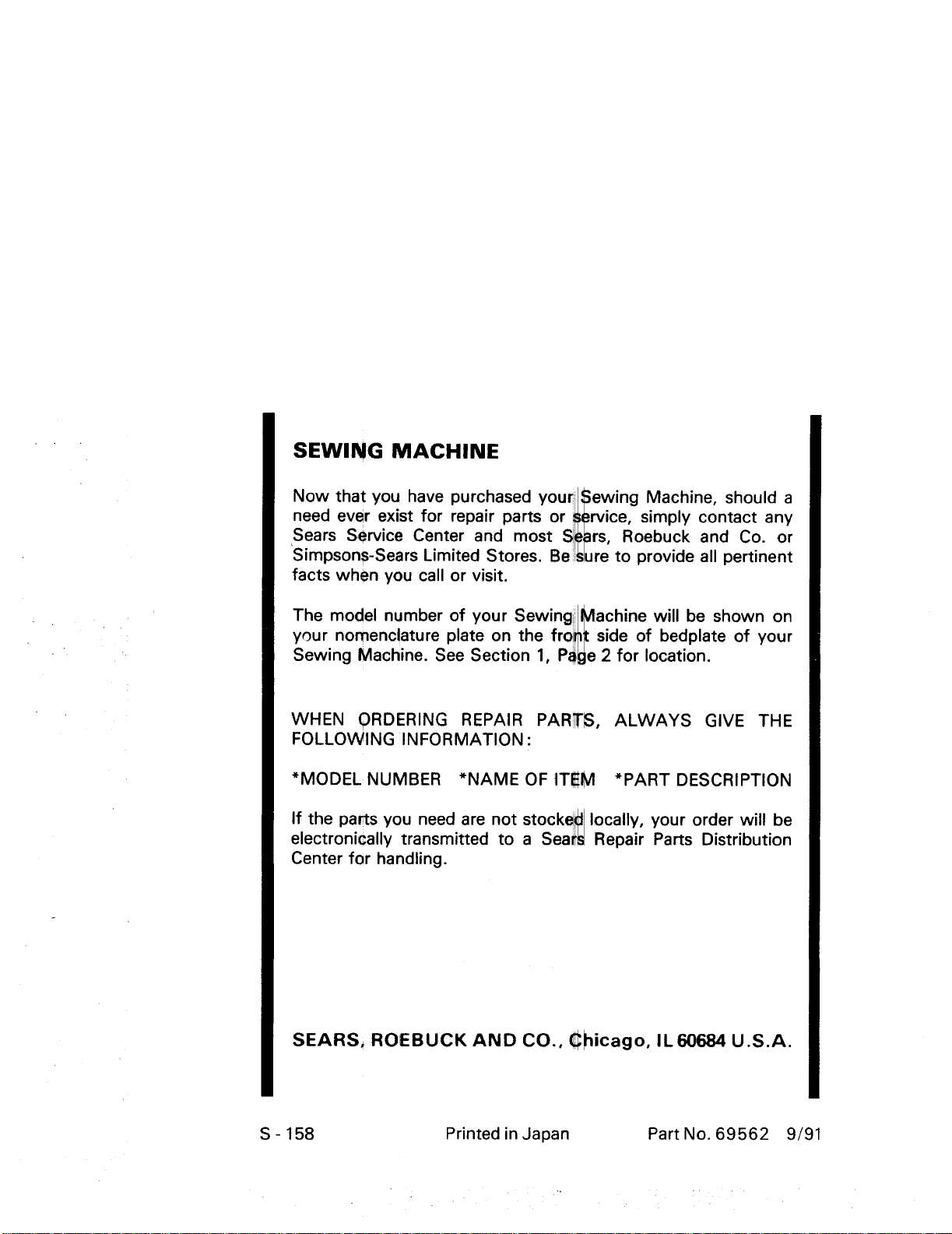 SEWING MACHINE

Now that you have purchased your Sewing Machine, should a need ever exist for repair parts or service, simply contact any Sears Service Center and most Sears, Roebuck and Co. or Simpsons-Sears Limited Stores. Be sure to provide all pertinent facts when you call or visit.

The model number of your Sewing Machine will be shown on your nomenclature plate on the front side of bedplate of your Sewing Machine. See Section 1, Page 2 for location.

WHEN ORDERING REPAIR PARTS, ALWAYS GIVE THE FOLLOWING INFORMATION:

*MODEL NUMBER *NAME OF ITEM *PART DESCRIPTION

If the parts you need are not stocked locally, your order will be electronically transmitted to a Sears Repair Parts Distribution Center for handling.

SEARS, ROEBUCK AND CO., Chicago, IL 60684 U.S.A.

S - 158 Printed in Japan Part No. 69562 9/91